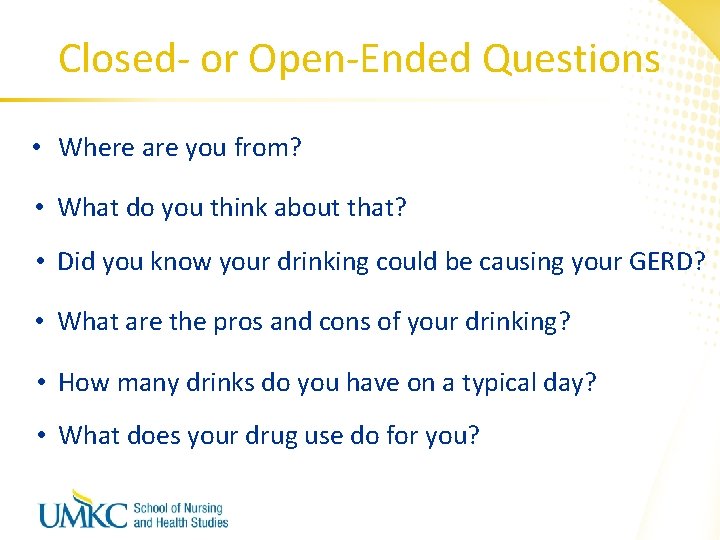 Closed- or Open-Ended Questions

• Where are you from?

• What do you think about that?

• Did you know your drinking could be causing your GERD?

• What are the pros and cons of your drinking?

• How many drinks do you have on a typical day?

• What does your drug use do for you?

UMKC School of Nursing and Health Studies